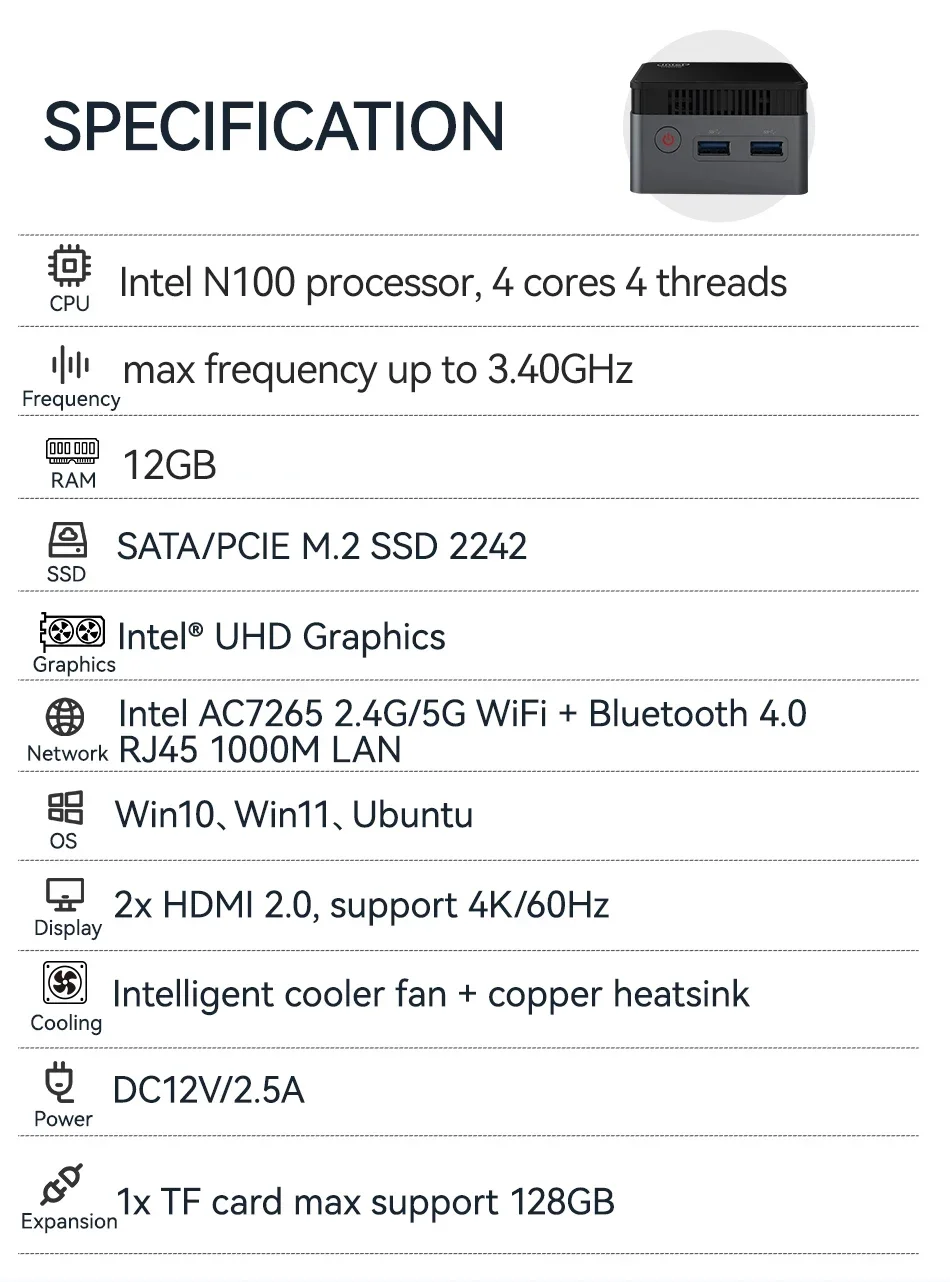 SPECIFICATION

CPU Intel N100 processor, 4 cores 4 threads

Frequency max frequency up to 3.40GHz

RAM 12GB

SSD SATA/PCIE M.2 SSD 2242

Graphics Intel® UHD Graphics

Network Intel AC7265 2.4G/5G WiFi + Bluetooth 4.0
RJ45 1000M LAN

OS Win10、Win11、Ubuntu

Display 2x HDMI 2.0, support 4K/60Hz

Cooling Intelligent cooler fan + copper heatsink

Power DC12V/2.5A

Expansion 1x TF card max support 128GB